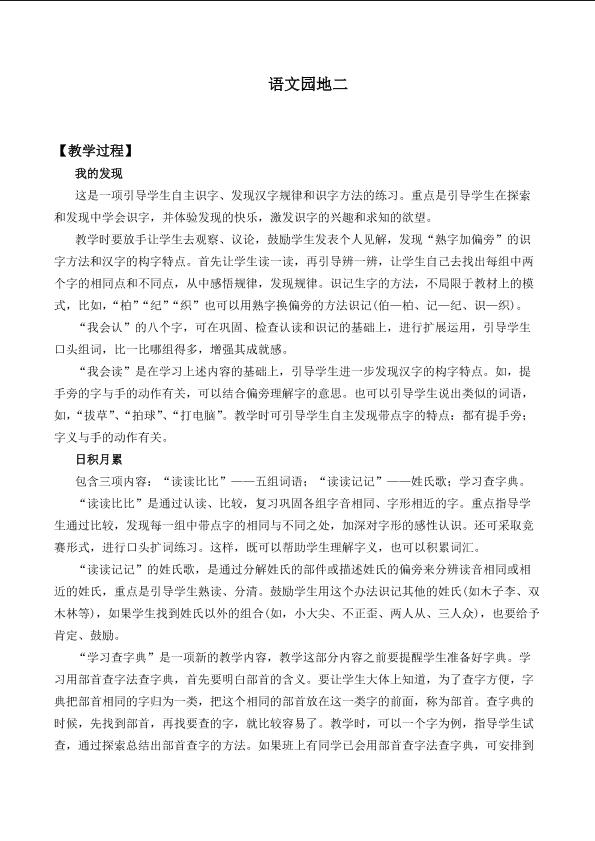 语文园地二

【教学过程】

我的发现

这是一项引导学生自主识字、发现汉字规律和识字方法的练习。重点是引导学生在探索和发现中学会识字，并体验发现的快乐，激发识字的兴趣和求知的欲望。

教学时要放手让学生去观察、议论，鼓励学生发表个人见解，发现“熟字加偏旁”的识字方法和汉字的构字特点。首先让学生读一读，再引导辨一辨，让学生自己去找出每组中两个字的相同点和不同点，从中感悟规律，发现规律。识记生字的方法，不局限于教材上的模式，比如，“柏”“纪”“织”也可以用熟字换偏旁的方法识记(伯—柏、记—纪、识—织)。

“我会认”的八个字，可在巩固、检查认读和识记的基础上，进行扩展运用，引导学生口头组词，比一比哪组得多，增强其成就感。

“我会读”是在学习上述内容的基础上，引导学生进一步发现汉字的构字特点。如，提手旁的字与手的动作有关，可以结合偏旁理解字的意思。也可以引导学生说出类似的词语，如，“拔草”、“拍球”、“打电脑”。教学时可引导学生自主发现带点字的特点：都有提手旁；字义与手的动作有关。

日积月累

包含三项内容：“读读比比”——五组词语；“读读记记”——姓氏歌；学习查字典。

“读读比比”是通过认读、比较，复习巩固各组字音相同、字形相近的字。重点指导学生通过比较，发现每一组中带点字的相同与不同之处，加深对字形的感性认识。还可采取竞赛形式，进行口头扩词练习。这样，既可以帮助学生理解字义，也可以积累词汇。

“读读记记”的姓氏歌，是通过分解姓氏的部件或描述姓氏的偏旁来分辨读音相同或相近的姓氏，重点是引导学生熟读、分清。鼓励学生用这个办法识记其他的姓氏(如木子李、双木林等)，如果学生找到姓氏以外的组合(如，小大尖、不正歪、两人从、三人众)，也要给予肯定、鼓励。

“学习查字典”是一项新的教学内容，教学这部分内容之前要提醒学生准备好字典。学习用部首查字法查字典，首先要明白部首的含义。要让学生大体上知道，为了查字方便，字典把部首相同的字归为一类，把这个相同的部首放在这一类字的前面，称为部首。查字典的时候，先找到部首，再找要查的字，就比较容易了。教学时，可以一个字为例，指导学生试查，通过探索总结出部首查字的方法。如果班上有同学已会用部首查字法查字典，可安排到